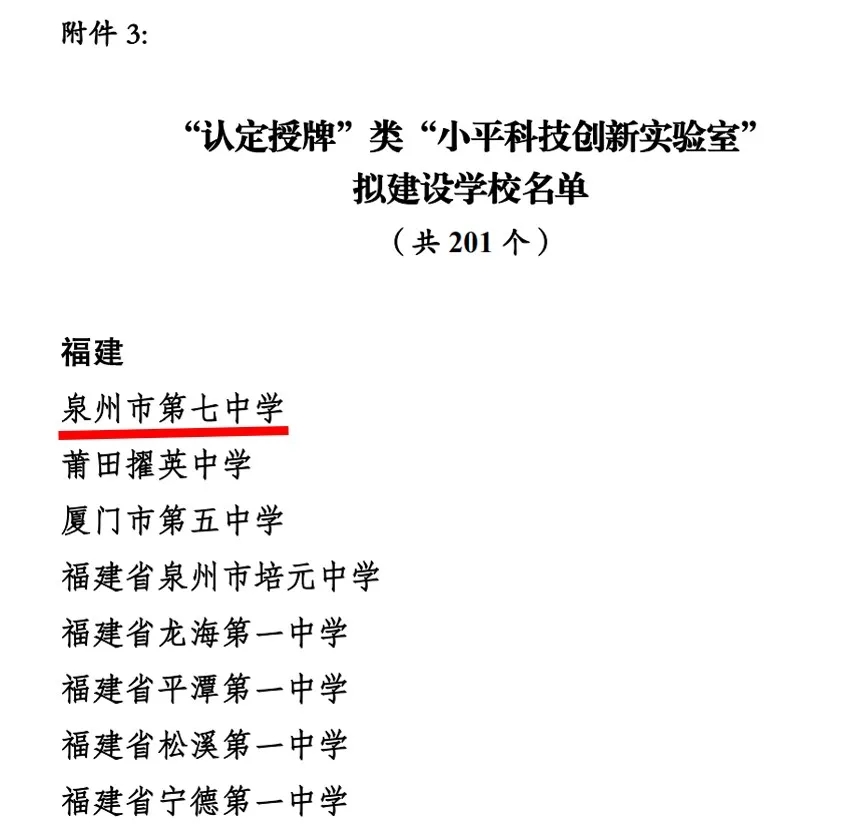 附件 3:

“认定授牌”类“小平科技创新实验室”
拟建设学校名单
（共 201 个）

福建
泉州市第七中学
莆田擢英中学
厦门市第五中学
福建省泉州市培元中学
福建省龙海第一中学
福建省平潭第一中学
福建省松溪第一中学
福建省宁德第一中学